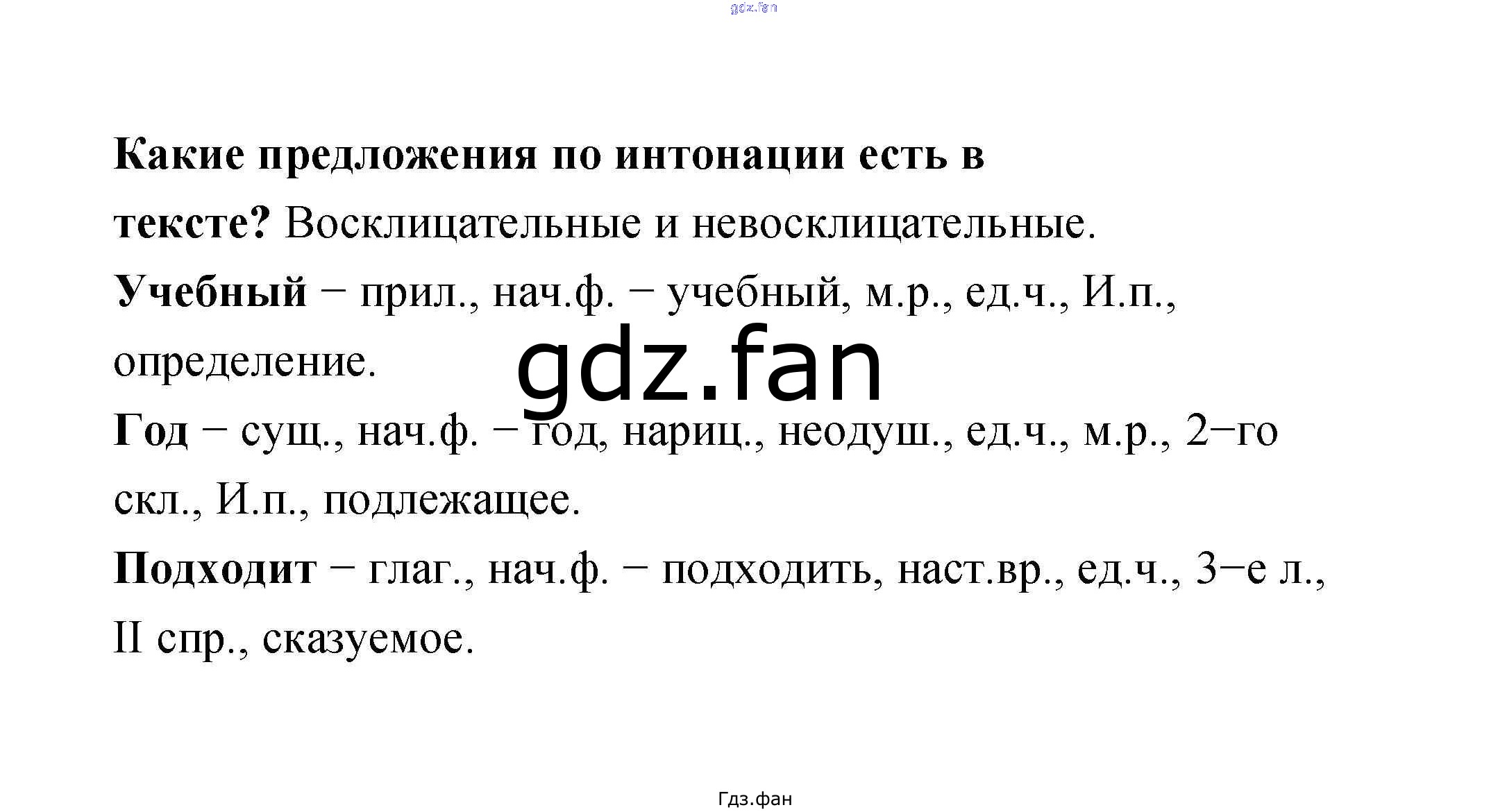 Какие предложения по интонации есть в тексте? Восклицательные и невосклицательные.

Учебный − прил., нач.ф. − учебный, м.р., ед.ч., И.п., определение.

Год − сущ., нач.ф. − год, нариц., неодуш., ед.ч., м.р., 2−го скл., И.п., подлежащее.

Подходит − глаг., нач.ф. − подходить, наст.вр., ед.ч., 3−е л., II спр., сказуемое.

Гдз.фан

gdz.fan